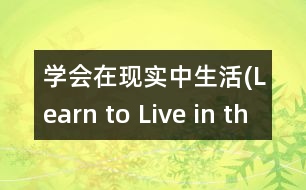 学会在现实中生活(Learn to Live in th